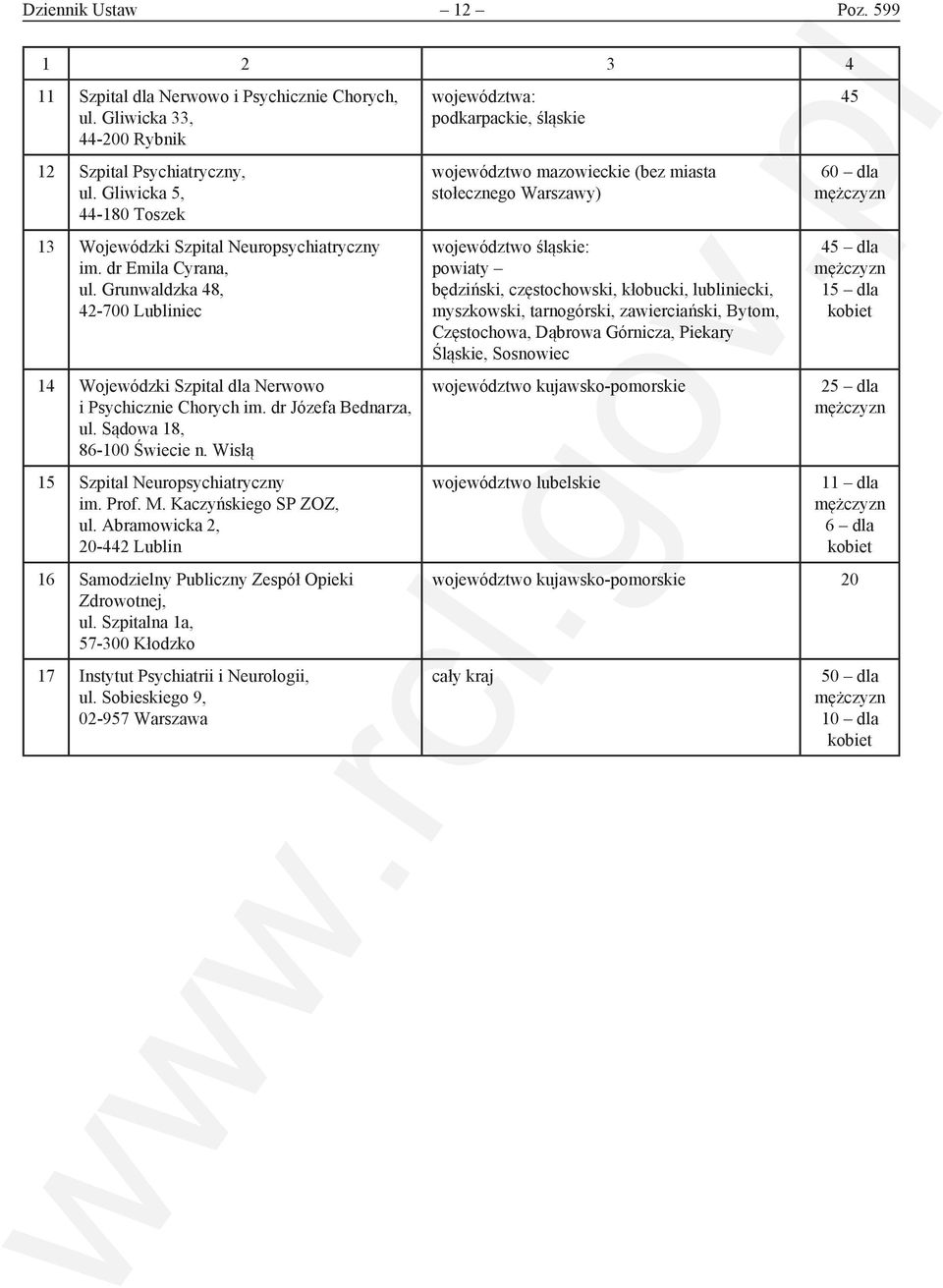 Dziennik Ustaw – 12 – Poz. 599

| 1 | 2 | 3 | 4 |
|---|---|---|---|
| 11 | Szpital dla Nerwowo i Psychicznie Chorych, ul. Gliwicka 33, 44-200 Rybnik | województwa: podkarpackie, śląskie | 45 |
| 12 | Szpital Psychiatryczny, ul. Gliwicka 5, 44-180 Toszek | województwo mazowieckie (bez miasta stołecznego Warszawy) | 60 – dla mężczyzn |
| 13 | Wojewódzki Szpital Neuropsychiatryczny im. dr Emila Cyrana, ul. Grunwaldzka 48, 42-700 Lubliniec | województwo śląskie: powiaty – będziński, częstochowski, kłobucki, lubliniecki, myszkowski, tarnogórski, zawierciański, Bytom, Częstochowa, Dąbrowa Górnicza, Piekary Śląskie, Sosnowiec | 45 – dla mężczyzn 15 – dla kobiet |
| 14 | Wojewódzki Szpital dla Nerwowo i Psychicznie Chorych im. dr Józefa Bednarza, ul. Sądowa 18, 86-100 Świecie n. Wisłą | województwo kujawsko-pomorskie | 25 – dla mężczyzn |
| 15 | Szpital Neuropsychiatryczny im. Prof. M. Kaczyńskiego SP ZOZ, ul. Abramowicka 2, 20-442 Lublin | województwo lubelskie | 11 – dla mężczyzn 6 – dla kobiet |
| 16 | Samodzielny Publiczny Zespół Opieki Zdrowotnej, ul. Szpitalna 1a, 57-300 Kłodzko | województwo kujawsko-pomorskie | 20 |
| 17 | Instytut Psychiatrii i Neurologii, ul. Sobieskiego 9, 02-957 Warszawa | cały kraj | 50 – dla mężczyzn 10 – dla kobiet |

www.rcl.gov.pl